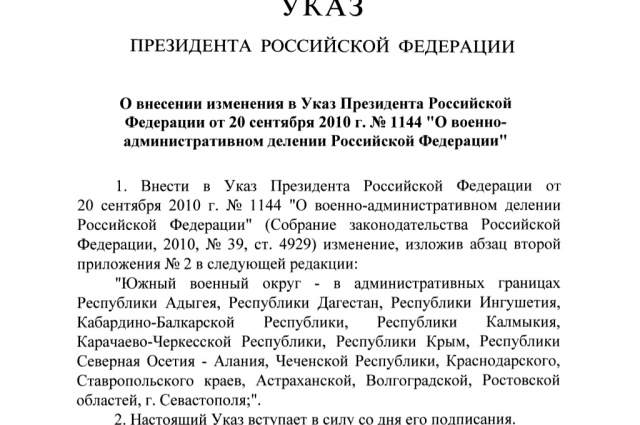 УКАЗ

ПРЕЗИДЕНТА РОССИЙСКОЙ ФЕДЕРАЦИИ

О внесении изменения в Указ Президента Российской Федерации от 20 сентября 2010 г. № 1144 "О военно-административном делении Российской Федерации"

1. Внести в Указ Президента Российской Федерации от 20 сентября 2010 г. № 1144 "О военно-административном делении Российской Федерации" (Собрание законодательства Российской Федерации, 2010, № 39, ст. 4929) изменение, изложив абзац второй приложения № 2 в следующей редакции:

"Южный военный округ - в административных границах Республики Адыгея, Республики Дагестан, Республики Ингушетия, Кабардино-Балкарской Республики, Республики Калмыкия, Карачаево-Черкесской Республики, Республики Крым, Республики Северная Осетия - Алания, Чеченской Республики, Краснодарского, Ставропольского краев, Астраханской, Волгоградской, Ростовской областей, г. Севастополя;".

2. Настоящий Указ вступает в силу со дня его подписания.